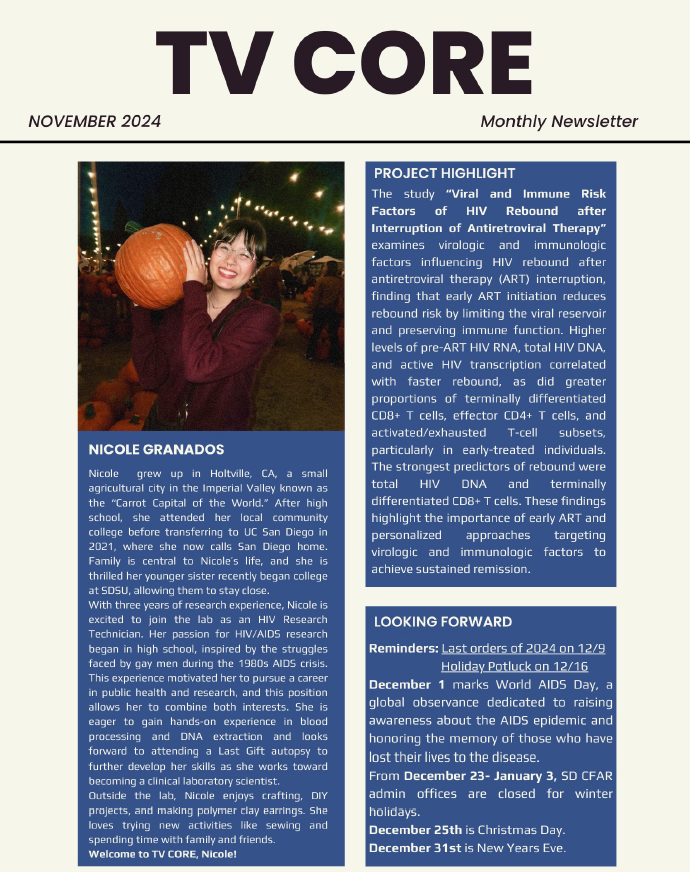 TV CORE

NOVEMBER 2024

Monthly Newsletter

NICOLE GRANADOS

Nicole grew up in Holtville, CA, a small agricultural city in the Imperial Valley known as the "Carrot Capital of the World." After high school, she attended her local community college before transferring to UC San Diego in 2021, where she now calls San Diego home. Family is central to Nicole's life, and she is thrilled her younger sister recently began college at SDSU, allowing them to stay close.

With three years of research experience, Nicole is excited to join the lab as an HIV Research Technician. Her passion for HIV/AIDS research began in high school, inspired by the struggles faced by gay men during the 1980s AIDS crisis. This experience motivated her to pursue a career in public health and research, and this position allows her to combine both interests. She is eager to gain hands-on experience in blood processing and DNA extraction and looks forward to attending a Last Gift autopsy to further develop her skills as she works toward becoming a clinical laboratory scientist.

Outside the lab, Nicole enjoys crafting, DIY projects, and making polymer clay earrings. She loves trying new activities like sewing and spending time with family and friends.

Welcome to TV CORE, Nicole!

PROJECT HIGHLIGHT

The study "Viral and Immune Risk Factors of HIV Rebound after Interruption of Antiretroviral Therapy" examines virologic and immunologic factors influencing HIV rebound after antiretroviral therapy (ART) interruption, finding that early ART initiation reduces rebound risk by limiting the viral reservoir and preserving immune function. Higher levels of pre-ART HIV RNA, total HIV DNA, and active HIV transcription correlated with faster rebound, as did greater proportions of terminally differentiated CD8+ T cells, effector CD4+ T cells, and activated/exhausted T-cell subsets, particularly in early-treated individuals. The strongest predictors of rebound were total HIV DNA and terminally differentiated CD8+ T cells. These findings highlight the importance of early ART and personalized approaches targeting virologic and immunologic factors to achieve sustained remission.

LOOKING FORWARD

Reminders: Last orders of 2024 on 12/9
Holiday Potluck on 12/16

December 1 marks World AIDS Day, a global observance dedicated to raising awareness about the AIDS epidemic and honoring the memory of those who have lost their lives to the disease.

From December 23- January 3, SD CFAR admin offices are closed for winter holidays.

December 25th is Christmas Day.

December 31st is New Years Eve.